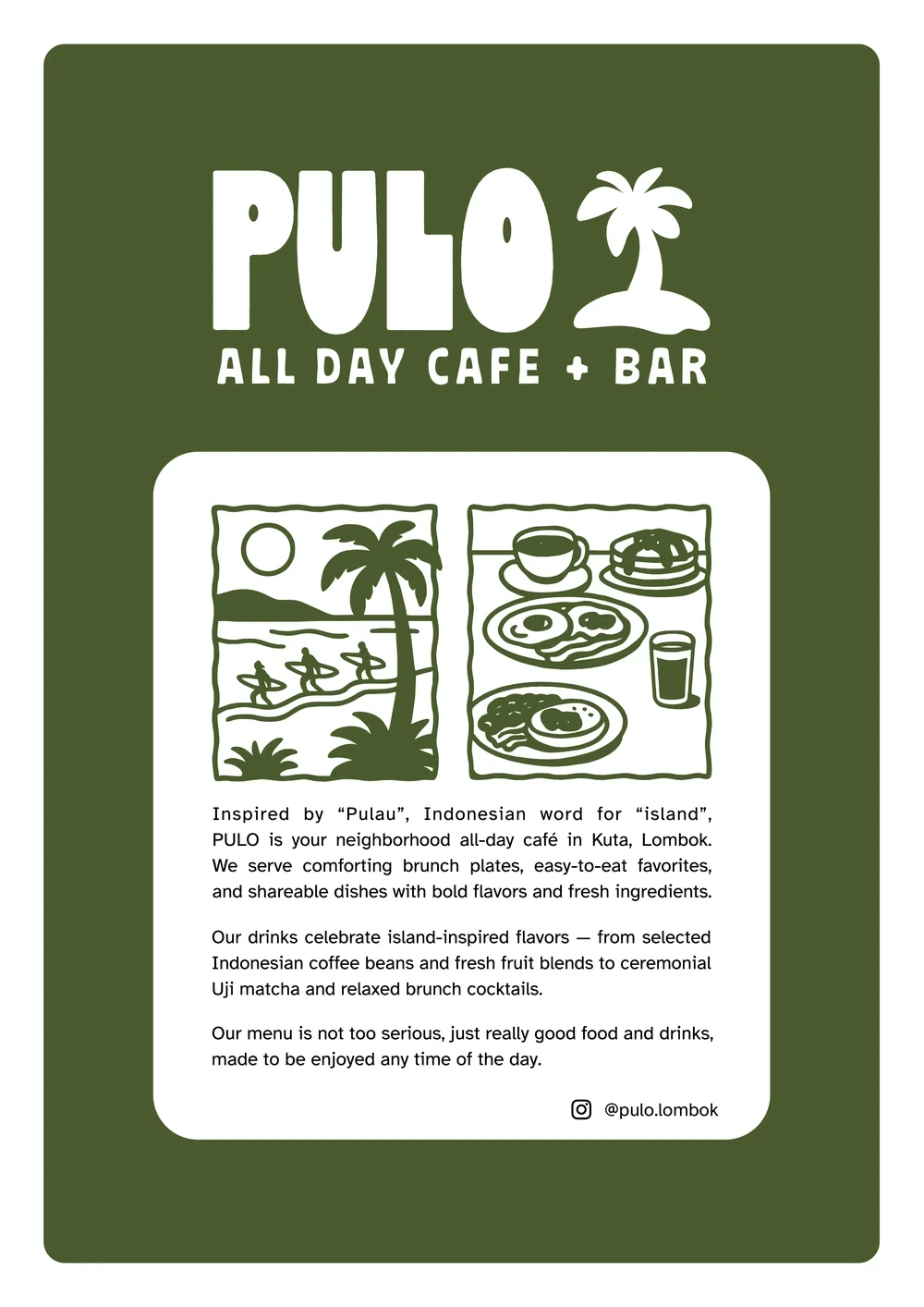 PULO
ALL DAY CAFE + BAR

Inspired by “Pulau”, Indonesian word for “island”, PULO is your neighborhood all-day café in Kuta, Lombok. We serve comforting brunch plates, easy-to-eat favorites, and shareable dishes with bold flavors and fresh ingredients.

Our drinks celebrate island-inspired flavors — from selected Indonesian coffee beans and fresh fruit blends to ceremonial Uji matcha and relaxed brunch cocktails.

Our menu is not too serious, just really good food and drinks, made to be enjoyed any time of the day.

@pulo.lombok